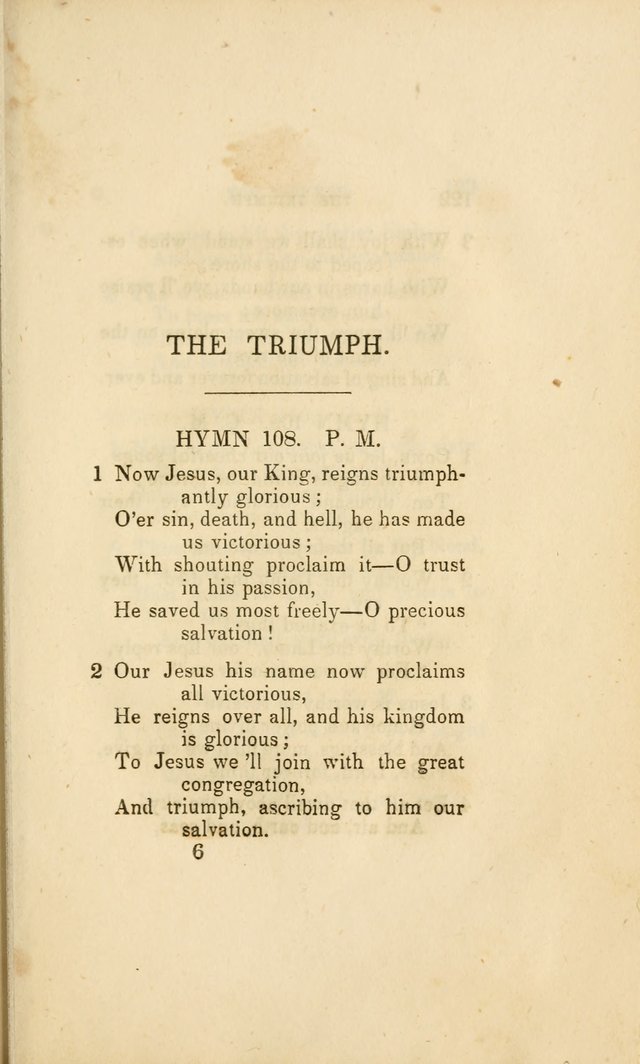 THE TRIUMPH.

HYMN 108. P. M.

1 Now Jesus, our King, reigns triumphantly glorious;
O'er sin, death, and hell, he has made us victorious;
With shouting proclaim it—O trust in his passion,
He saved us most freely—O precious salvation!

2 Our Jesus his name now proclaims all victorious,
He reigns over all, and his kingdom is glorious;
To Jesus we 'll join with the great congregation,
And triumph, ascribing to him our salvation.

6